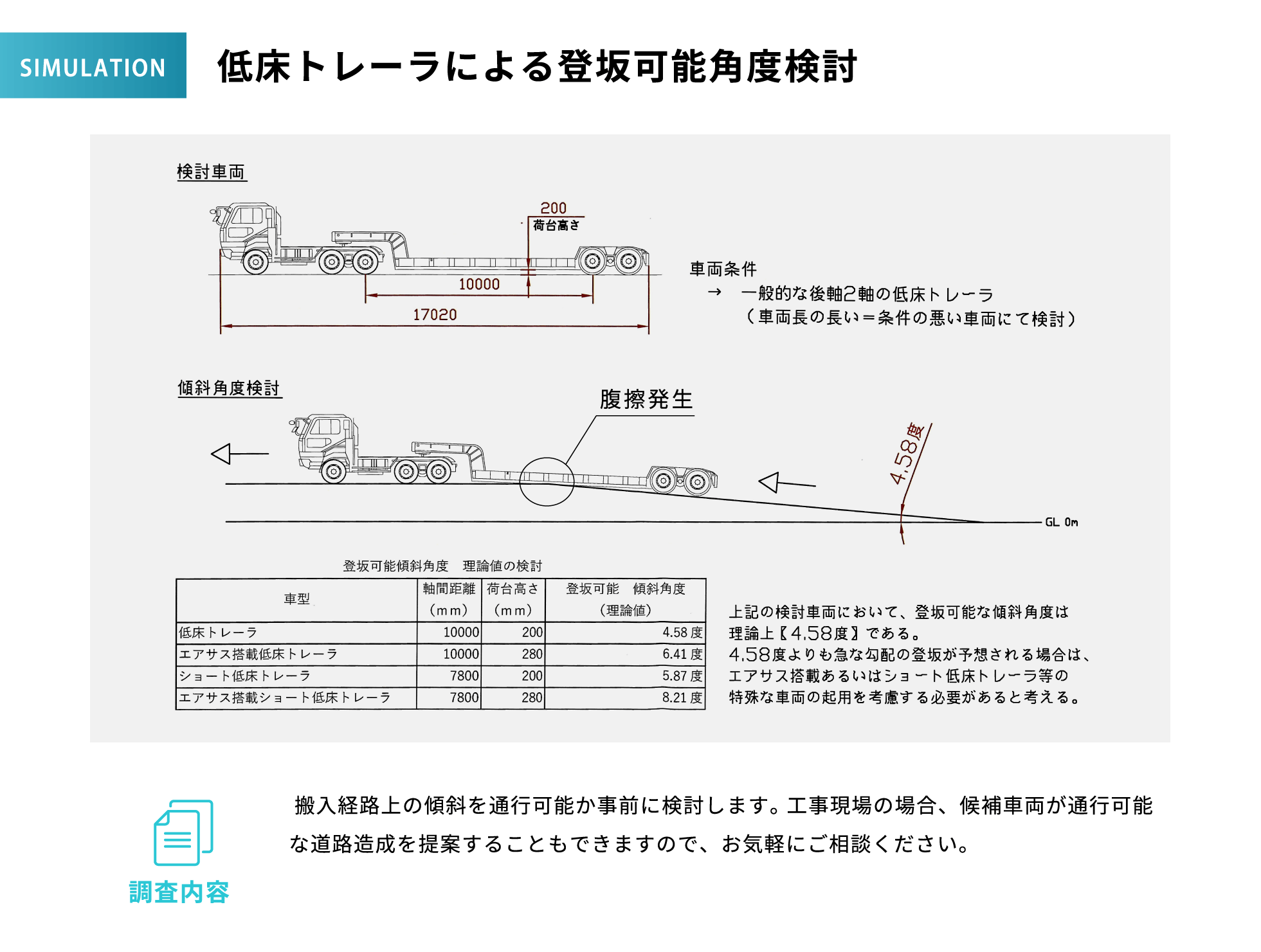 SIMULATION

低床トレーラによる登坂可能角度検討

検討車両

200
荷台高さ
10000
17020

車両条件
→ 一般的な後軸2軸の低床トレーラ
（車両長の長い＝条件の悪い車両にて検討）

傾斜角度検討

腹擦発生

4.58度

GL 0m

登坂可能傾斜角度　理論値の検討

| 車型 | 軸間距離（mm） | 荷台高さ（mm） | 登坂可能　傾斜角度（理論値） |
|---|---|---|---|
| 低床トレーラ | 10000 | 200 | 4.58 度 |
| エアサス搭載低床トレーラ | 10000 | 280 | 6.41 度 |
| ショート低床トレーラ | 7800 | 200 | 5.87 度 |
| エアサス搭載ショート低床トレーラ | 7800 | 280 | 8.21 度 |

上記の検討車両において、登坂可能な傾斜角度は理論上【4.58度】である。
4.58度よりも急な勾配の登坂が予想される場合は、エアサス搭載あるいはショート低床トレーラ等の特殊な車両の起用を考慮する必要があると考える。

調査内容

搬入経路上の傾斜を通行可能か事前に検討します。工事現場の場合、候補車両が通行可能な道路造成を提案することもできますので、お気軽にご相談ください。